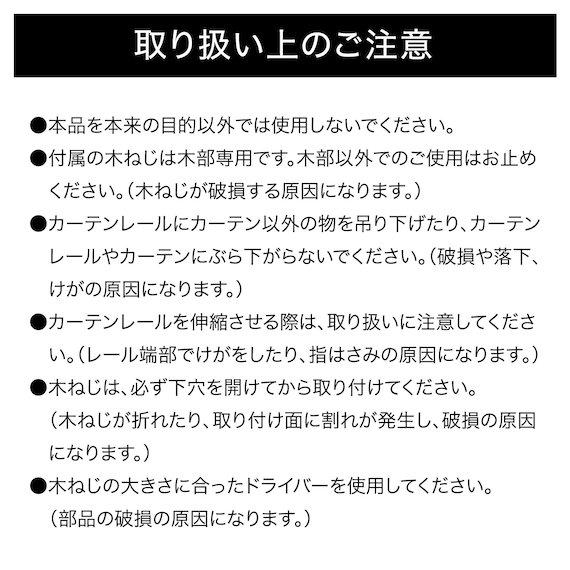 取り扱い上のご注意

●本品を本来の目的以外では使用しないでください。

●付属の木ねじは木部専用です。木部以外でのご使用はお止めください。（木ねじが破損する原因になります。）

●カーテンレールにカーテン以外の物を吊り下げたり、カーテンレールやカーテンにぶら下がらないでください。（破損や落下、けがの原因になります。）

●カーテンレールを伸縮させる際は、取り扱いに注意してください。（レール端部でけがをしたり、指はさみの原因になります。）

●木ねじは、必ず下穴を開けてから取り付けてください。（木ねじが折れたり、取り付け面に割れが発生し、破損の原因になります。）

●木ねじの大きさに合ったドライバーを使用してください。（部品の破損の原因になります。）